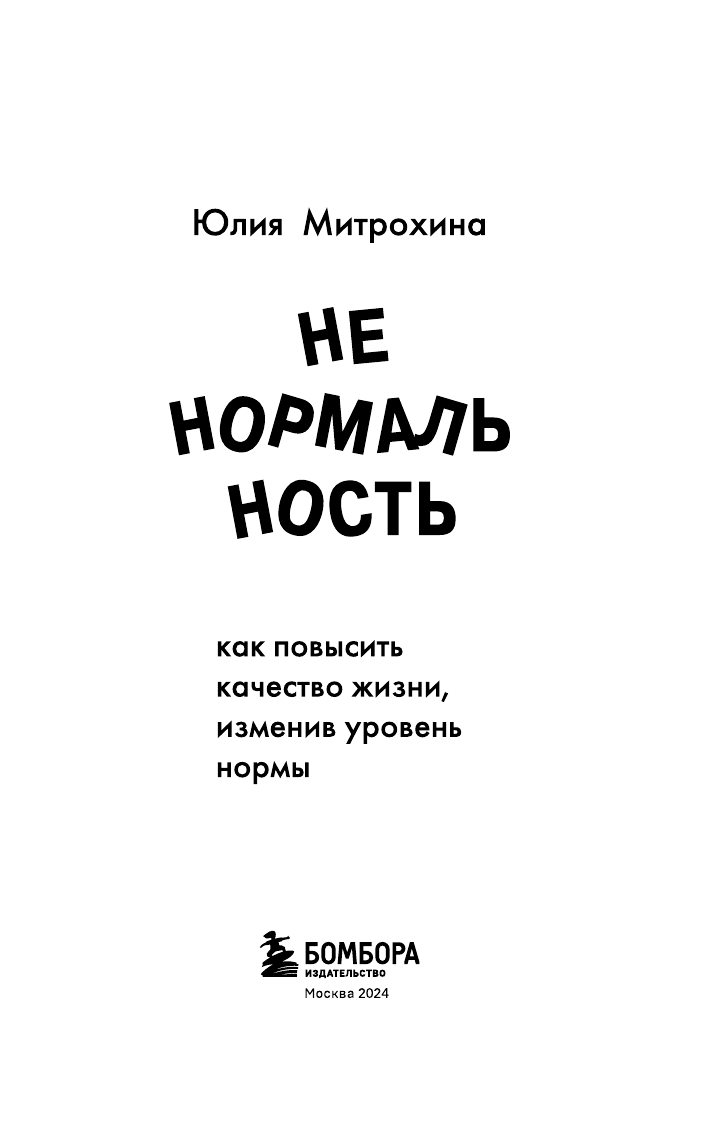 Юлия Митрохина

НЕ
НОРМАЛЬ
НОСТЬ

как повысить
качество жизни,
изменив уровень
нормы

БОМБОРА
ИЗДАТЕЛЬСТВО
Москва 2024